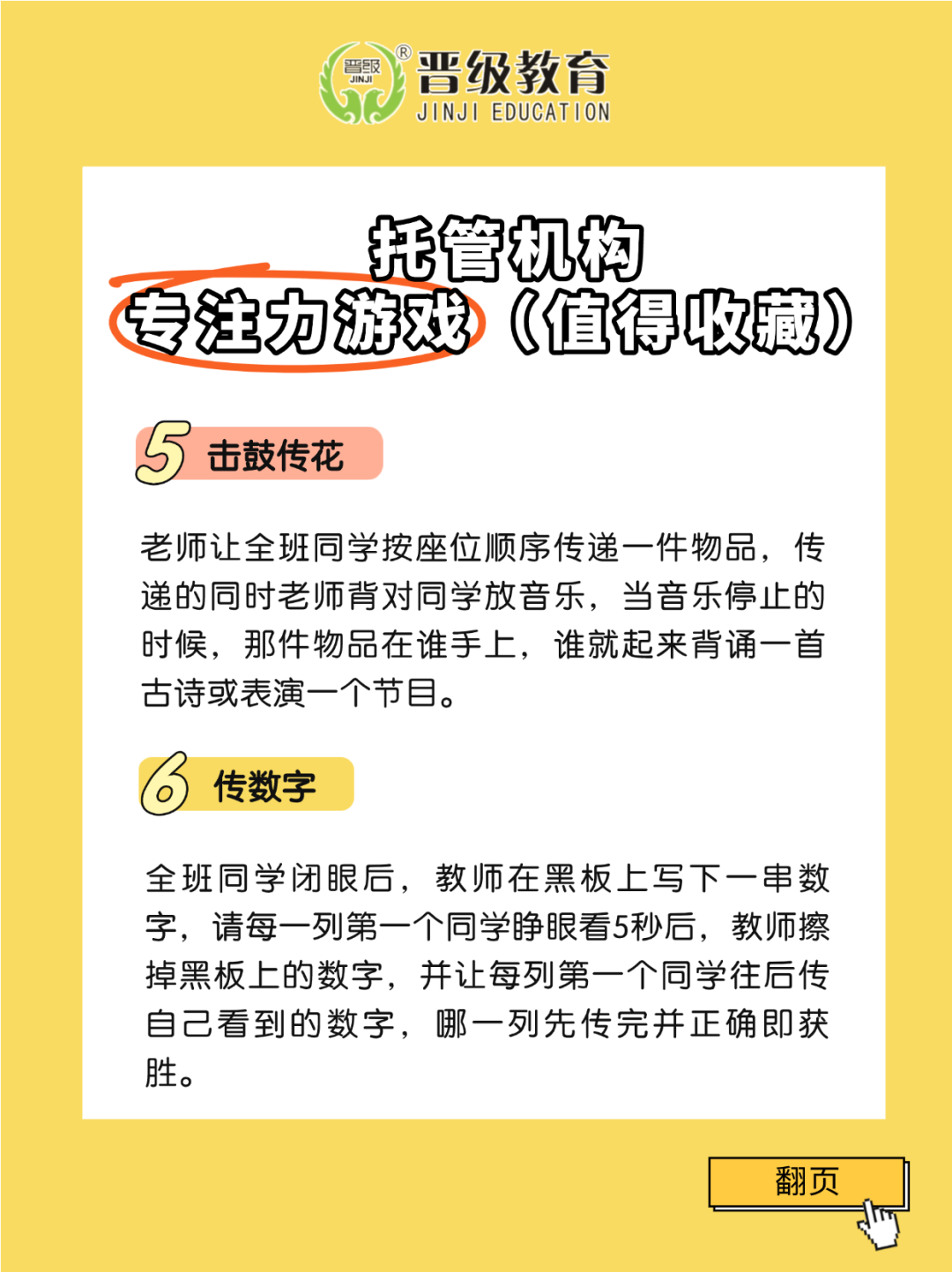 晋级 JINJI ® 晋级教育 JINJI EDUCATION

托管机构
专注力游戏（值得收藏）

5 击鼓传花

老师让全班同学按座位顺序传递一件物品，传递的同时老师背对同学放音乐，当音乐停止的时候，那件物品在谁手上，谁就起来背诵一首古诗或表演一个节目。

6 传数字

全班同学闭眼后，教师在黑板上写下一串数字，请每一列第一个同学睁眼看5秒后，教师擦掉黑板上的数字，并让每列第一个同学往后传自己看到的数字，哪一列先传完并正确即获胜。

翻页